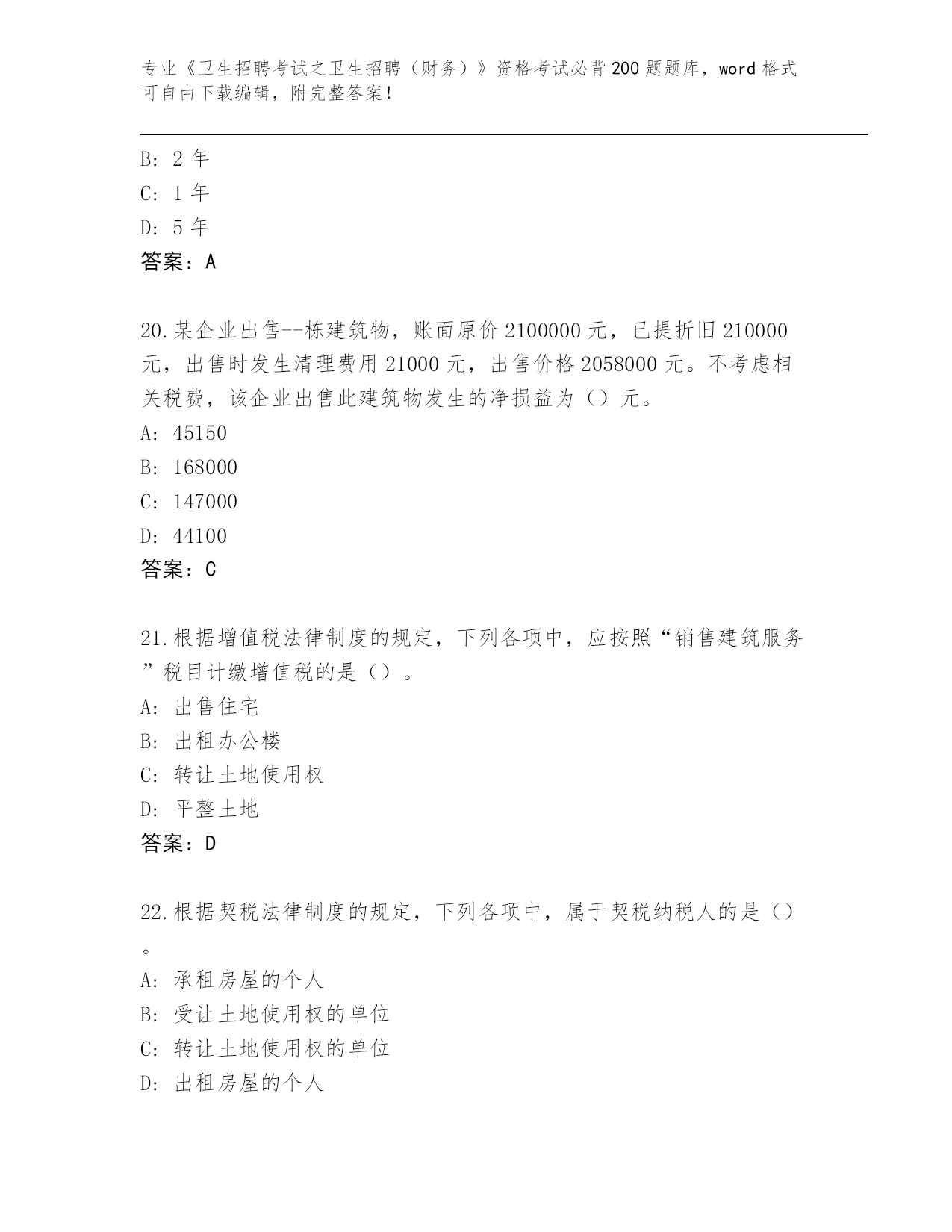 专业《卫生招聘考试之卫生招聘（财务）》资格考试必背200题题库，word格式可自由下载编辑，附完整答案！

B: 2年
C: 1年
D: 5年
答案：A

20.某企业出售--栋建筑物，账面原价2100000元，已提折旧210000元，出售时发生清理费用21000元，出售价格2058000元。不考虑相关税费，该企业出售此建筑物发生的净损益为（）元。
A: 45150
B: 168000
C: 147000
D: 44100
答案：C

21.根据增值税法律制度的规定，下列各项中，应按照“销售建筑服务”税目计缴增值税的是（）。
A: 出售住宅
B: 出租办公楼
C: 转让土地使用权
D: 平整土地
答案：D

22.根据契税法律制度的规定，下列各项中，属于契税纳税人的是（）。
A: 承租房屋的个人
B: 受让土地使用权的单位
C: 转让土地使用权的单位
D: 出租房屋的个人